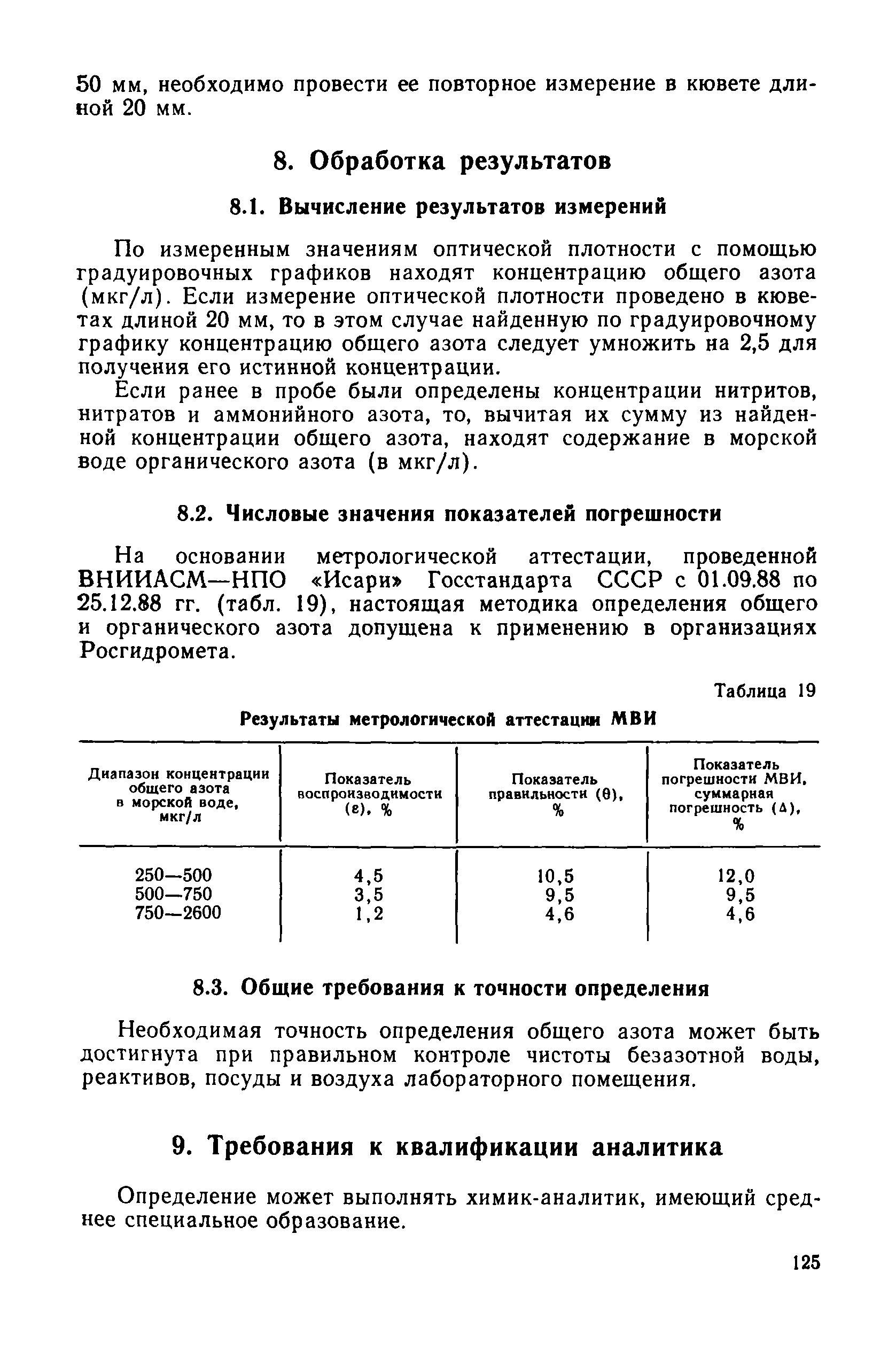 50 мм, необходимо провести ее повторное измерение в кювете длиной 20 мм.

8. Обработка результатов

8.1. Вычисление результатов измерений

По измеренным значениям оптической плотности с помощью градуировочных графиков находят концентрацию общего азота (мкг/л). Если измерение оптической плотности проведено в кюветах длиной 20 мм, то в этом случае найденную по градуировочному графику концентрацию общего азота следует умножить на 2,5 для получения его истинной концентрации.

Если ранее в пробе были определены концентрации нитритов, нитратов и аммонийного азота, то, вычитая их сумму из найденной концентрации общего азота, находят содержание в морской воде органического азота (в мкг/л).

8.2. Числовые значения показателей погрешности

На основании метрологической аттестации, проведенной ВНИИАСМ—НПО «Исари» Госстандарта СССР с 01.09.88 по 25.12.88 гг. (табл. 19), настоящая методика определения общего и органического азота допущена к применению в организациях Росгидромета.

Таблица 19

Результаты метрологической аттестации МВИ

| Диапазон концентрации общего азота в морской воде, мкг/л | Показатель воспроизводимости ($\varepsilon$), % | Показатель правильности ($\theta$), % | Показатель погрешности МВИ, суммарная погрешность ($\Delta$), % |
|---|---|---|---|
| 250—500 | 4,5 | 10,5 | 12,0 |
| 500—750 | 3,5 | 9,5 | 9,5 |
| 750—2600 | 1,2 | 4,6 | 4,6 |

8.3. Общие требования к точности определения

Необходимая точность определения общего азота может быть достигнута при правильном контроле чистоты безазотной воды, реактивов, посуды и воздуха лабораторного помещения.

9. Требования к квалификации аналитика

Определение может выполнять химик-аналитик, имеющий среднее специальное образование.

125